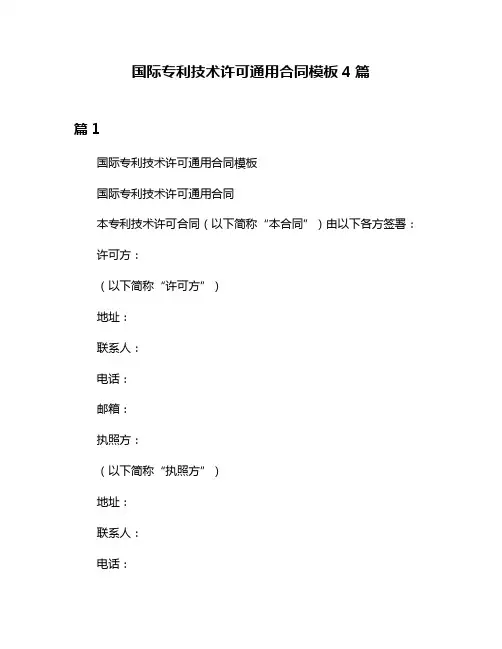 国际专利技术许可通用合同模板 4 篇

篇 1

国际专利技术许可通用合同模板

国际专利技术许可通用合同

本专利技术许可合同（以下简称“本合同”）由以下各方签署：

许可方：

（以下简称“许可方”）

地址：

联系人：

电话：

邮箱：

执照方：

（以下简称“执照方”）

地址：

联系人：

电话：